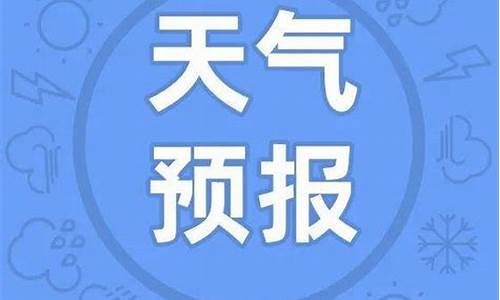 天气
预报